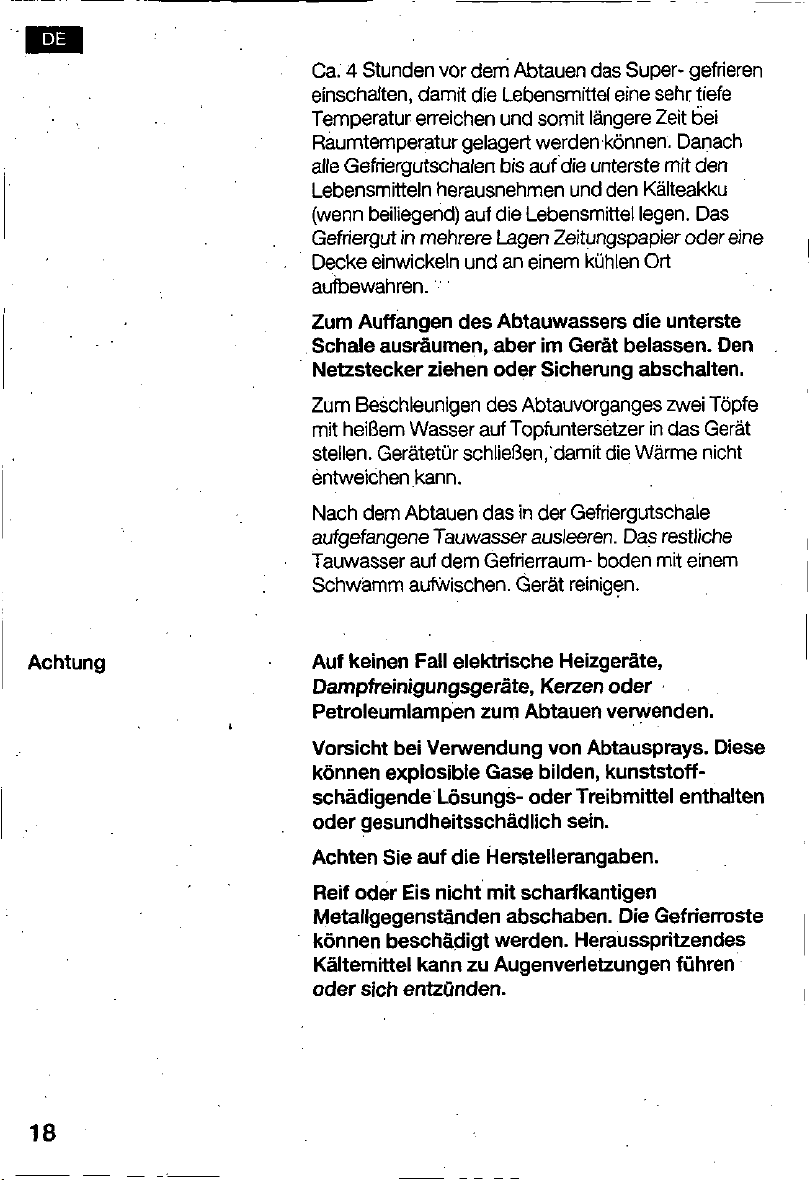 DE

Ca. 4 Stunden vor dem Abtauen das Super- gefrieren einschalten, damit die Lebensmittel eine sehr tiefe Temperatur erreichen und somit längere Zeit bei Raumtemperatur gelagert werden können. Danach alle Gefriergutschalen bis auf die unterste mit den Lebensmitteln herausnehmen und den Kälteakku (wenn beiliegend) auf die Lebensmittel legen. Das Gefriergut in mehrere Lagen Zeitungspapier oder eine Decke einwickeln und an einem kühlen Ort aufbewahren.

Zum Auffangen des Abtauwassers die unterste Schale ausräumen, aber im Gerät belassen. Den Netzstecker ziehen oder Sicherung abschalten.

Zum Beschleunigen des Abtauvorganges zwei Töpfe mit heißem Wasser auf Topfuntersetzer in das Gerät stellen. Gerätetür schließen, damit die Wärme nicht entweichen kann.

Nach dem Abtauen das in der Gefriergutschale aufgefangene Tauwasser ausleeren. Das restliche Tauwasser auf dem Gefrierraum- boden mit einem Schwamm aufwischen. Gerät reinigen.

Achtung

Auf keinen Fall elektrische Heizgeräte, Dampfreinigungsgeräte, Kerzen oder Petroleumlampen zum Abtauen verwenden.

Vorsicht bei Verwendung von Abtausprays. Diese können explosible Gase bilden, kunststoffschädigende Lösungs- oder Treibmittel enthalten oder gesundheitsschädlich sein.

Achten Sie auf die Herstellerangaben.

Reif oder Eis nicht mit scharfkantigen Metallgegenständen abschaben. Die Gefrierroste können beschädigt werden. Herausspritzendes Kältemittel kann zu Augenverletzungen führen oder sich entzünden.

18